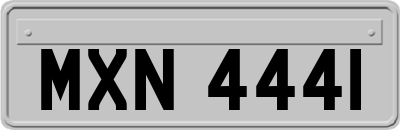 MXN 444I